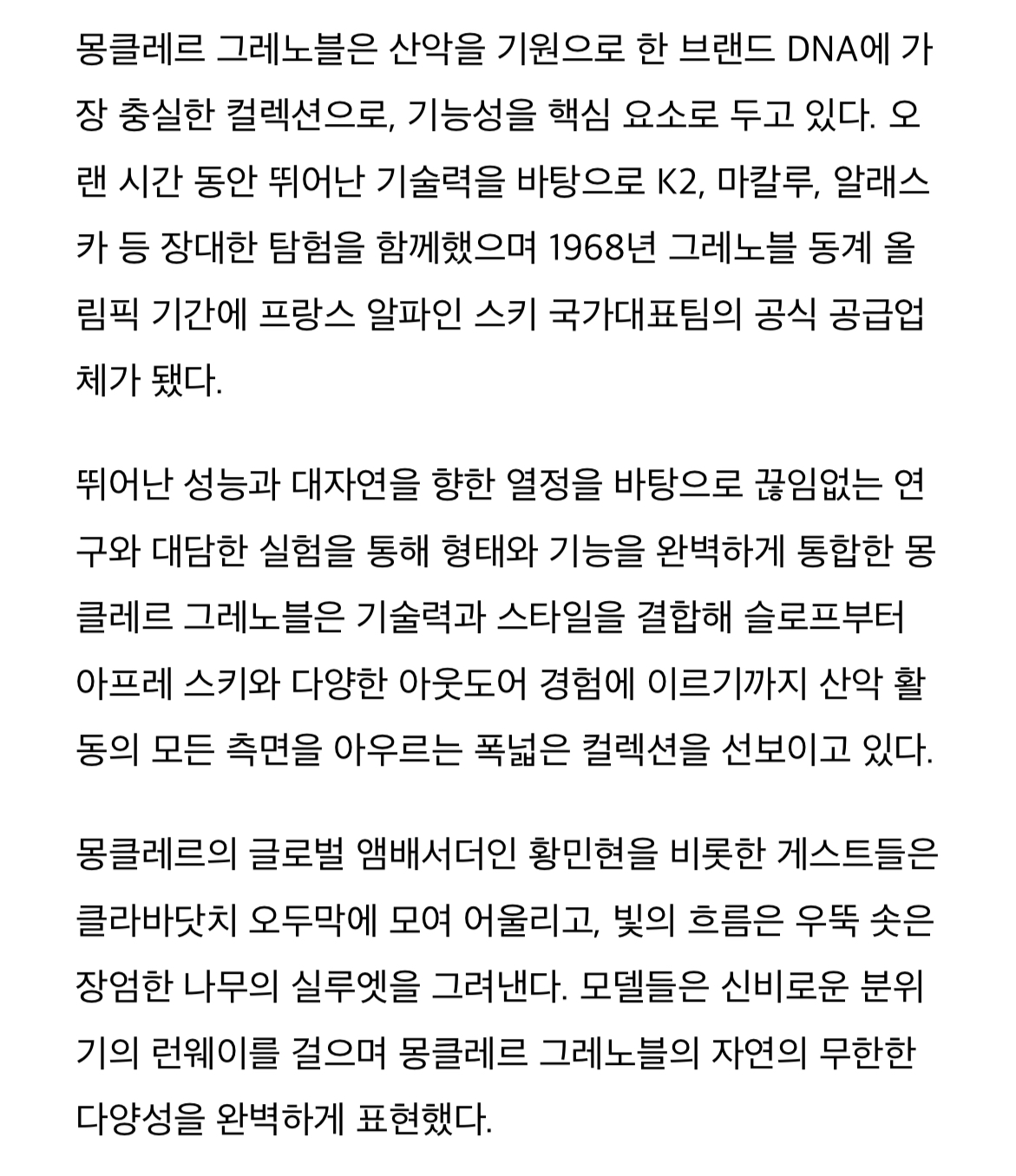 몽클레르 그레노블은 산악을 기원으로 한 브랜드 DNA에 가장 충실한 컬렉션으로, 기능성을 핵심 요소로 두고 있다. 오랜 시간 동안 뛰어난 기술력을 바탕으로 K2, 마칼루, 알래스카 등 장대한 탐험을 함께했으며 1968년 그레노블 동계 올림픽 기간에 프랑스 알파인 스키 국가대표팀의 공식 공급업체가 됐다.

뛰어난 성능과 대자연을 향한 열정을 바탕으로 끊임없는 연구와 대담한 실험을 통해 형태와 기능을 완벽하게 통합한 몽클레르 그레노블은 기술력과 스타일을 결합해 슬로프부터 아프레 스키와 다양한 아웃도어 경험에 이르기까지 산악 활동의 모든 측면을 아우르는 폭넓은 컬렉션을 선보이고 있다.

몽클레르의 글로벌 앰배서더인 황민현을 비롯한 게스트들은 클라바닷치 오두막에 모여 어울리고, 빛의 흐름은 우뚝 솟은 장엄한 나무의 실루엣을 그려낸다. 모델들은 신비로운 분위기의 런웨이를 걸으며 몽클레르 그레노블의 자연의 무한한 다양성을 완벽하게 표현했다.